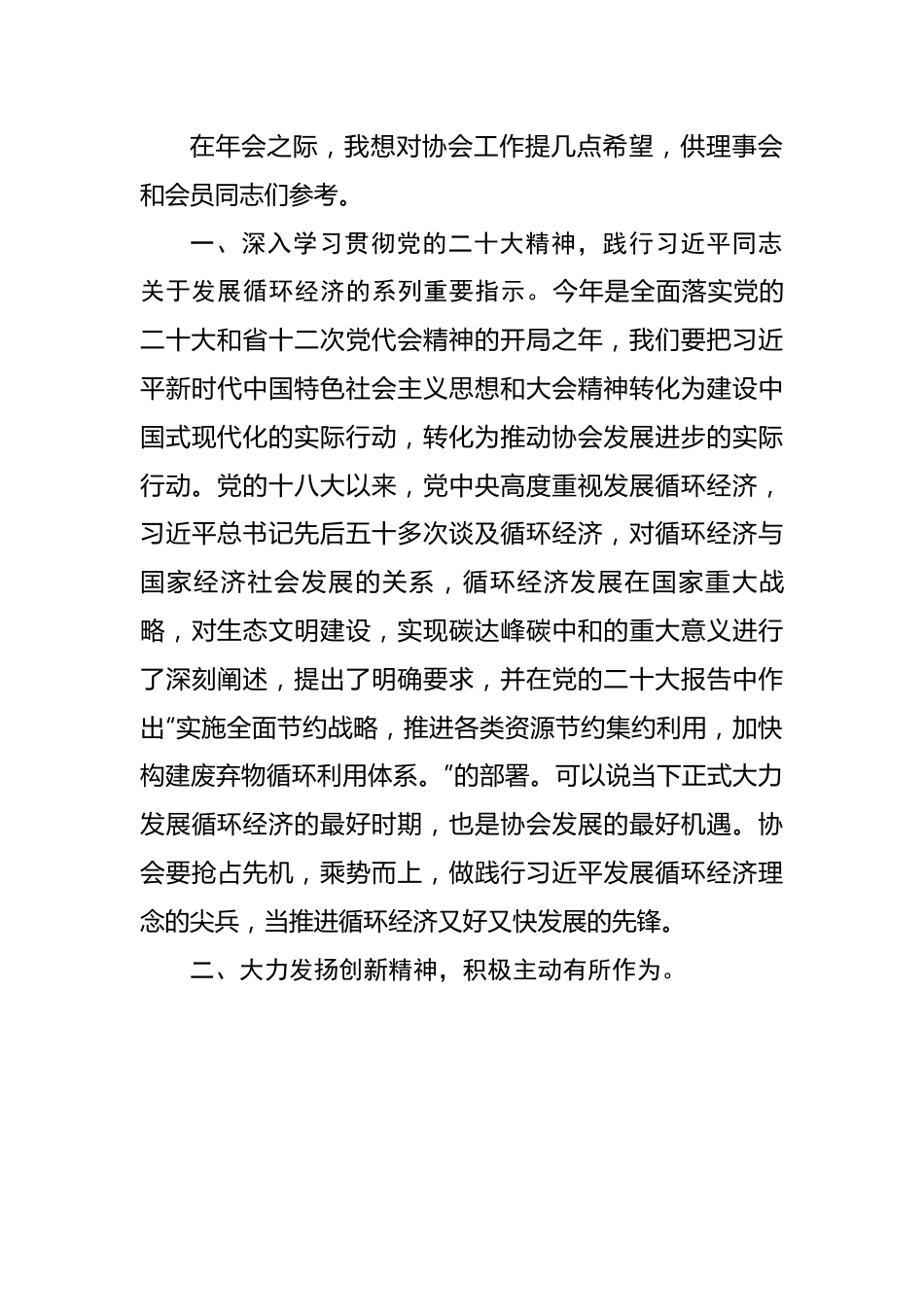 在年会之际，我想对协会工作提几点希望，供理事会和会员同志们参考。

一、深入学习贯彻党的二十大精神，践行习近平同志关于发展循环经济的系列重要指示。今年是全面落实党的二十大和省十二次党代会精神的开局之年，我们要把习近平新时代中国特色社会主义思想和大会精神转化为建设中国式现代化的实际行动，转化为推动协会发展进步的实际行动。党的十八大以来，党中央高度重视发展循环经济，习近平总书记先后五十多次谈及循环经济，对循环经济与国家经济社会发展的关系，循环经济发展在国家重大战略，对生态文明建设，实现碳达峰碳中和的重大意义进行了深刻阐述，提出了明确要求，并在党的二十大报告中作出“实施全面节约战略，推进各类资源节约集约利用，加快构建废弃物循环利用体系。”的部署。可以说当下正式大力发展循环经济的最好时期，也是协会发展的最好机遇。协会要抢占先机，乘势而上，做践行习近平发展循环经济理念的尖兵，当推进循环经济又好又快发展的先锋。

二、大力发扬创新精神，积极主动有所作为。